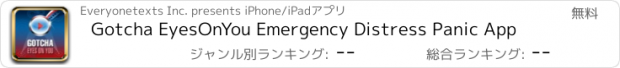 GOTCHA
EYES ON YOU

Everyonetexts Inc. presents iPhone/iPadアプリ

無料

Gotcha EyesOnYou Emergency Distress Panic App

ジャンル別ランキング: --

総合ランキング: --